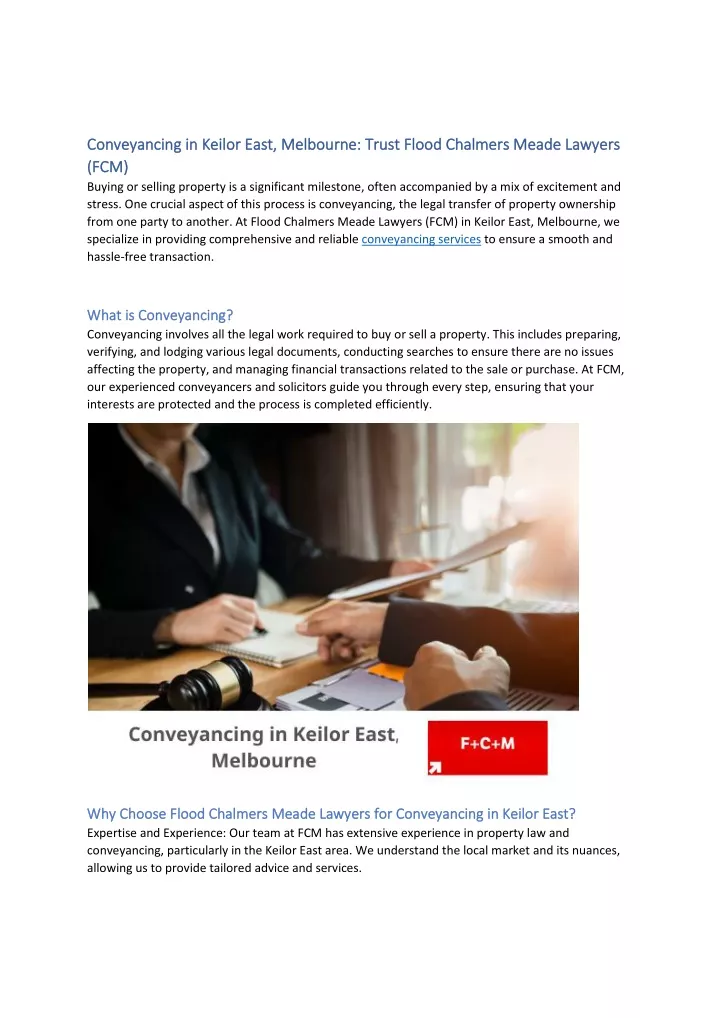 Conveyancing in Keilor East, Melbourne: Trust Flood Chalmers Meade Lawyers (FCM)

Buying or selling property is a significant milestone, often accompanied by a mix of excitement and stress. One crucial aspect of this process is conveyancing, the legal transfer of property ownership from one party to another. At Flood Chalmers Meade Lawyers (FCM) in Keilor East, Melbourne, we specialize in providing comprehensive and reliable conveyancing services to ensure a smooth and hassle-free transaction.

What is Conveyancing?

Conveyancing involves all the legal work required to buy or sell a property. This includes preparing, verifying, and lodging various legal documents, conducting searches to ensure there are no issues affecting the property, and managing financial transactions related to the sale or purchase. At FCM, our experienced conveyancers and solicitors guide you through every step, ensuring that your interests are protected and the process is completed efficiently.

Conveyancing in Keilor East, Melbourne

F+C+M

Why Choose Flood Chalmers Meade Lawyers for Conveyancing in Keilor East?

Expertise and Experience: Our team at FCM has extensive experience in property law and conveyancing, particularly in the Keilor East area. We understand the local market and its nuances, allowing us to provide tailored advice and services.